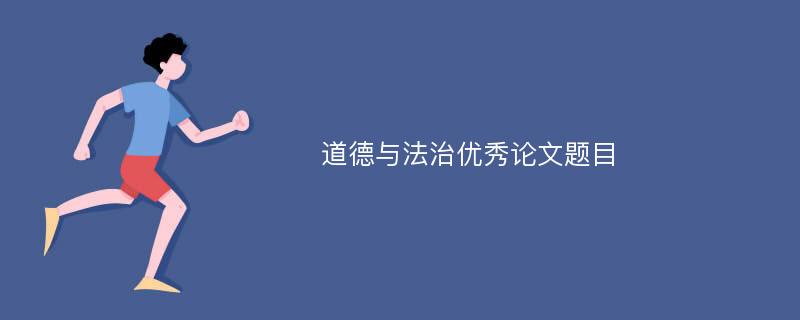 道德与法治优秀论文题目